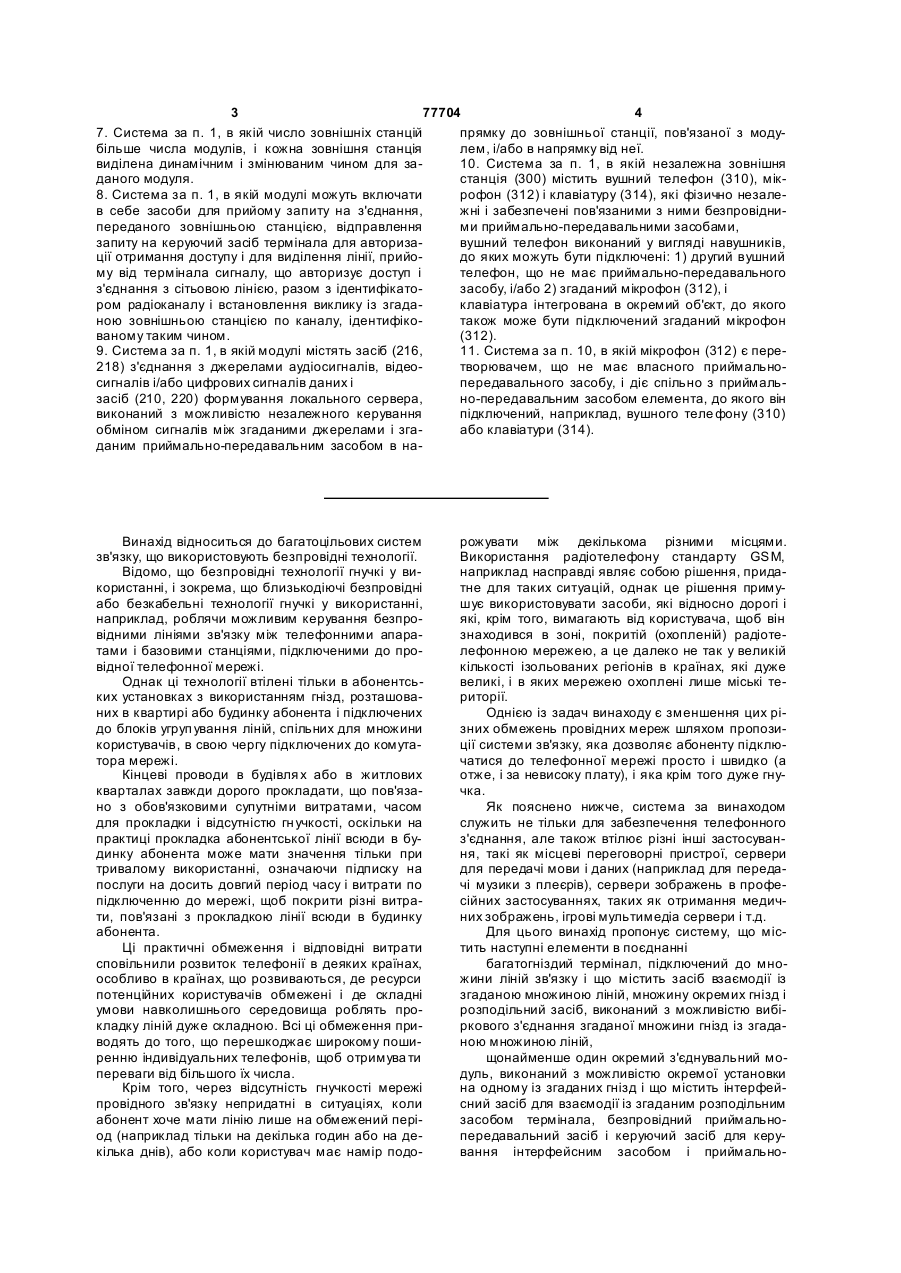 3 77704 4

7. Система за п. 1, в якій число зовнішніх станцій більше числа модулів, і кожна зовнішня станція виділена динамічним і змінюваним чином для заданого модуля.
8. Система за п. 1, в якій модулі можуть включати в себе засоби для прийому запиту на з'єднання, переданого зовнішньою станцією, відправлення запиту на керуючий засіб термінала для авторизації отримання доступу і для виділення лінії, прийому від термінала сигналу, що авторизує доступ і з'єднання з сітьовою лінією, разом з ідентифікатором радіоканалу і встановлення виклику із згаданою зовнішньою станцією по каналу, ідентифікованому таким чином.
9. Система за п. 1, в якій модулі містять засіб (216, 218) з'єднання з джерелами аудіосигналів, відеосигналів і/або цифрових сигналів даних і
засіб (210, 220) формування локального сервера, виконаний з можливістю незалежного керування обміном сигналів між згаданими джерелами і згаданим приймально-передавальним засобом в напрямку до зовнішньої станції, пов'язаної з модулем, і/або в напрямку від неї.
10. Система за п. 1, в якій незалежна зовнішня станція (300) містить вушний телефон (310), мікрофон (312) і клавіатуру (314), які фізично незалежні і забезпечені пов'язаними з ними безпровідними приймально-передавальними засобами,
вушний телефон виконаний у вигляді навушників, до яких можуть бути підключені: 1) другий вушний телефон, що не має приймально-передавального засобу, і/або 2) згаданий мікрофон (312), і
клавіатура інтегрована в окремий об'єкт, до якого також може бути підключений згаданий мікрофон (312).
11. Система за п. 10, в якій мікрофон (312) є перетворювачем, що не має власного приймально-передавального засобу, і діє спільно з приймально-передавальним засобом елемента, до якого він підключений, наприклад, вушного телефону (310) або клавіатури (314).

Винахід відноситься до багатоцільових систем зв'язку, що використовують безпровідні технології.

Відомо, що безпровідні технології гнучкі у використанні, і зокрема, що близькодіючі безпровідні або безкабельні технології гнучкі у використанні, наприклад, роблячи можливим керування безпровідними лініями зв'язку між телефонними апаратами і базовими станціями, підключеними до провідної телефонної мережі.

Однак ці технології втілені тільки в абонентських установках з використанням гнізд, розташованих в квартирі або будинку абонента і підключених до блоків угрупування ліній, спільних для множини користувачів, в свою чергу підключених до комутатора мережі.

Кінцеві проводи в будівлях або в житлових кварталах завжди дорого прокладати, що пов'язано з обов'язковими супутніми витратами, часом для прокладки і відсутністю гнучкості, оскільки на практиці прокладка абонентської лінії всюди в будинку абонента може мати значення тільки при тривалому використанні, означаючи підписку на послуги на досить довгий період часу і витрати по підключенню до мережі, щоб покрити різні витрати, пов'язані з прокладкою лінії всюди в будинку абонента.

Ці практичні обмеження і відповідні витрати сповільнили розвиток телефонії в деяких країнах, особливо в країнах, що розвиваються, де ресурси потенційних користувачів обмежені і де складні умови навколишнього середовища роблять прокладку ліній дуже складною. Всі ці обмеження приводять до того, що перешкоджає широкому поширенню індивідуальних телефонів, щоб отримувати переваги від більшого їх числа.

Крім того, через відсутність гнучкості мережі провідного зв'язку непридатні в ситуаціях, коли абонент хоче мати лінію лише на обмежений період (наприклад тільки на декілька годин або на декілька днів), або коли користувач має намір подорожувати між декількома різними місцями. Використання радіотелефону стандарту GSM, наприклад насправді являє собою рішення, придатне для таких ситуацій, однак це рішення примушує використовувати засоби, які відносно дорогі і які, крім того, вимагають від користувача, щоб він знаходився в зоні, покритій (охопленій) радіотелефонною мережею, а це далеко не так у великій кількості ізольованих регіонів в країнах, які дуже великі, і в яких мережею охоплені лише міські території.

Однією із задач винаходу є зменшення цих різних обмежень провідних мереж шляхом пропозиції системи зв'язку, яка дозволяє абоненту підключатися до телефонної мережі просто і швидко (а отже, і за невисоку плату), і яка крім того дуже гнучка.

Як пояснено нижче, система за винаходом служить не тільки для забезпечення телефонного з'єднання, але також втілює різні інші застосування, такі як місцеві переговорні пристрої, сервери для передачі мови і даних (наприклад для передачі музики з плеєрів), сервери зображень в професійних застосуваннях, таких як отримання медичних зображень, ігрові мультимедіа сервери і т.д.

Для цього винахід пропонує систему, що містить наступні елементи в поєднанні

багатогніздий термінал, підключений до множини ліній зв'язку і що містить засіб взаємодії із згаданою множиною ліній, множину окремих гнізд і розподільний засіб, виконаний з можливістю вибіркового з'єднання згаданої множини гнізд із згаданою множиною ліній,

щонайменше один окремий з'єднувальний модуль, виконаний з можливістю окремої установки на одному із згаданих гнізд і що містить інтерфейсний засіб для взаємодії із згаданим розподільним засобом термінала, безпровідний приймально-передавальний засіб і керуючий засіб для керування інтерфейсним засобом і приймально-